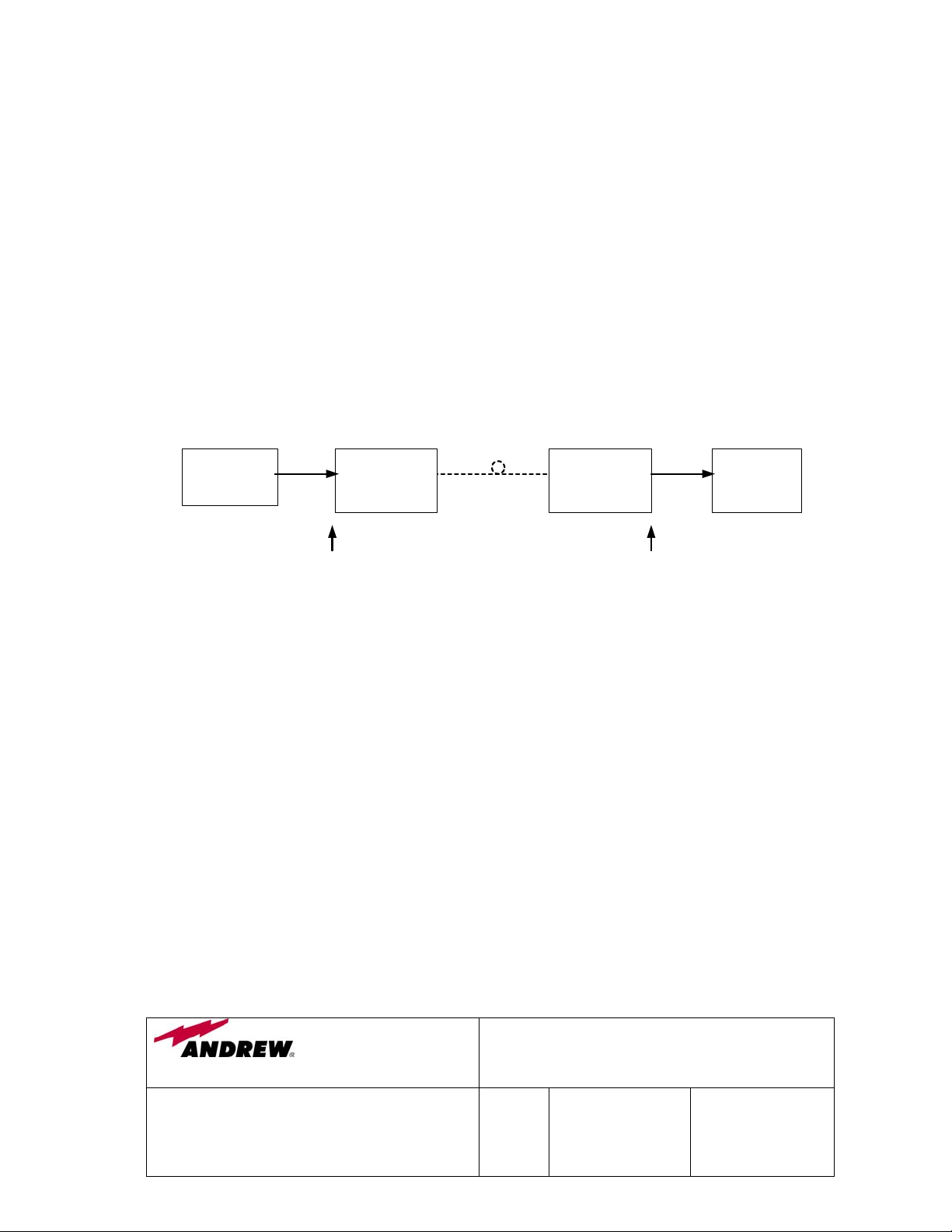 ANDREW®